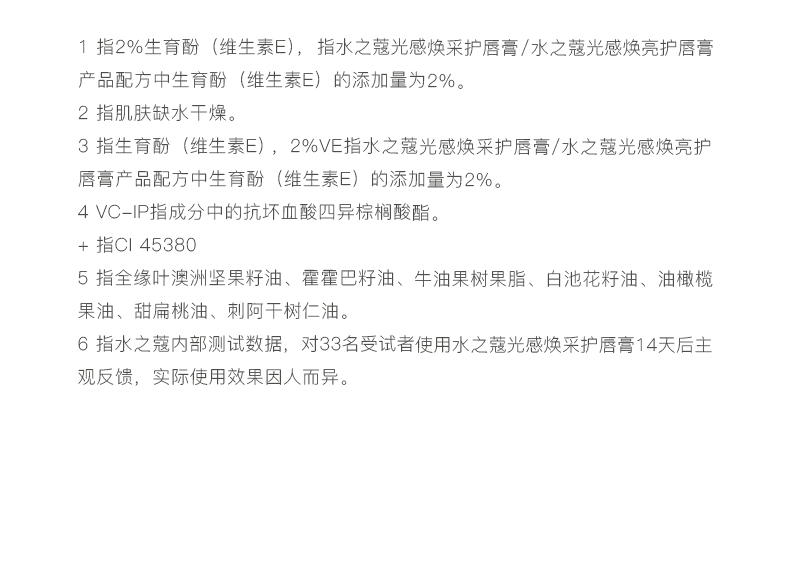 1 指2%生育酚（维生素E），指水之蔻光感焕采护唇膏/水之蔻光感焕亮护唇膏产品配方中生育酚（维生素E）的添加量为2%。

2 指肌肤缺水干燥。

3 指生育酚（维生素E），2%VE指水之蔻光感焕采护唇膏/水之蔻光感焕亮护唇膏产品配方中生育酚（维生素E）的添加量为2%。

4 VC-IP指成分中的抗坏血酸四异棕榈酸酯。

+ 指CI 45380

5 指全缘叶澳洲坚果籽油、霍霍巴籽油、牛油果树果脂、白池花籽油、油橄榄果油、甜扁桃油、刺阿干树仁油。

6 指水之蔻内部测试数据，对33名受试者使用水之蔻光感焕采护唇膏14天后主观反馈，实际使用效果因人而异。